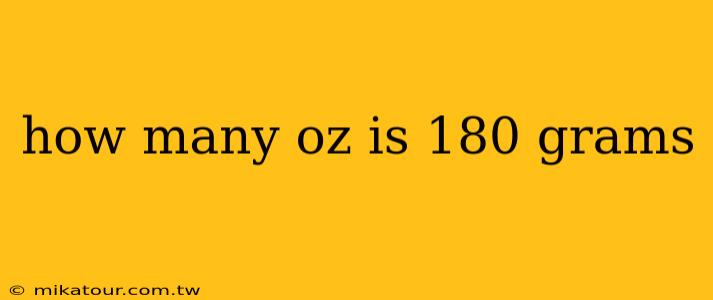 how many oz is 180 grams

© mikatour.com.tw